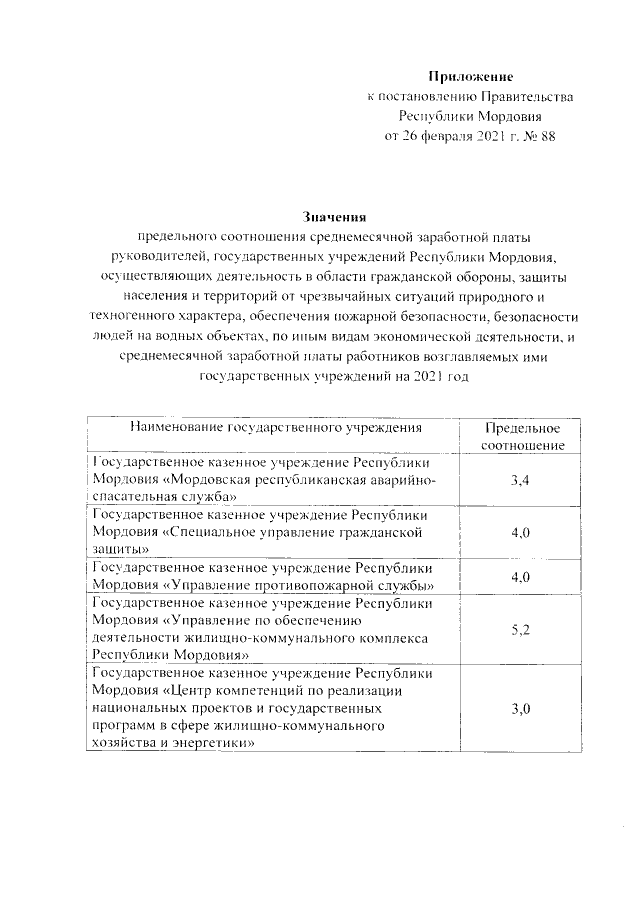 Приложение
к постановлению Правительства
Республики Мордовия
от 26 февраля 2021 г. № 88

Значения
предельного соотношения среднемесячной заработной платы руководителей, государственных учреждений Республики Мордовия, осуществляющих деятельность в области гражданской обороны, защиты населения и территорий от чрезвычайных ситуаций природного и техногенного характера, обеспечения пожарной безопасности, безопасности людей на водных объектах, по иным видам экономической деятельности, и среднемесячной заработной платы работников возглавляемых ими государственных учреждений на 2021 год

| Наименование государственного учреждения | Предельное соотношение |
|---|---|
| Государственное казенное учреждение Республики Мордовия «Мордовская республиканская аварийно-спасательная служба» | 3,4 |
| Государственное казенное учреждение Республики Мордовия «Специальное управление гражданской защиты» | 4,0 |
| Государственное казенное учреждение Республики Мордовия «Управление противопожарной службы» | 4,0 |
| Государственное казенное учреждение Республики Мордовия «Управление по обеспечению деятельности жилищно-коммунального комплекса Республики Мордовия» | 5,2 |
| Государственное казенное учреждение Республики Мордовия «Центр компетенций по реализации национальных проектов и государственных программ в сфере жилищно-коммунального хозяйства и энергетики» | 3,0 |